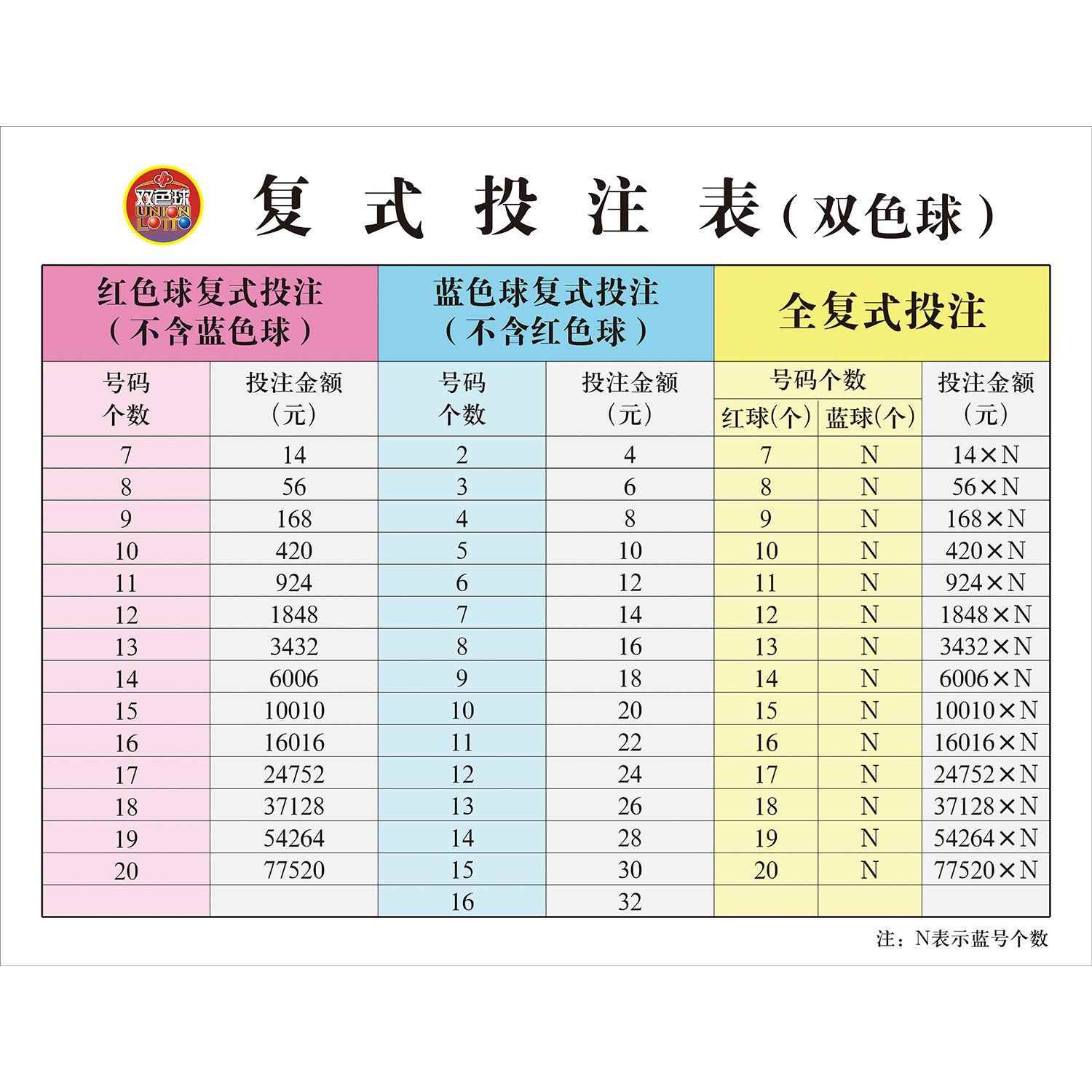 双色球 UNION LOTTO

复式投注表（双色球）

| 红色球复式投注（不含蓝色球） | | 蓝色球复式投注（不含红色球） | | 全复式投注 | | |
|---|---|---|---|---|---|---|
| 号码个数 | 投注金额（元） | 号码个数 | 投注金额（元） | 号码个数 红球(个) | 号码个数 蓝球(个) | 投注金额（元） |
| 7 | 14 | 2 | 4 | 7 | N | 14×N |
| 8 | 56 | 3 | 6 | 8 | N | 56×N |
| 9 | 168 | 4 | 8 | 9 | N | 168×N |
| 10 | 420 | 5 | 10 | 10 | N | 420×N |
| 11 | 924 | 6 | 12 | 11 | N | 924×N |
| 12 | 1848 | 7 | 14 | 12 | N | 1848×N |
| 13 | 3432 | 8 | 16 | 13 | N | 3432×N |
| 14 | 6006 | 9 | 18 | 14 | N | 6006×N |
| 15 | 10010 | 10 | 20 | 15 | N | 10010×N |
| 16 | 16016 | 11 | 22 | 16 | N | 16016×N |
| 17 | 24752 | 12 | 24 | 17 | N | 24752×N |
| 18 | 37128 | 13 | 26 | 18 | N | 37128×N |
| 19 | 54264 | 14 | 28 | 19 | N | 54264×N |
| 20 | 77520 | 15 | 30 | 20 | N | 77520×N |
| | | 16 | 32 | | | |

注：N表示蓝号个数